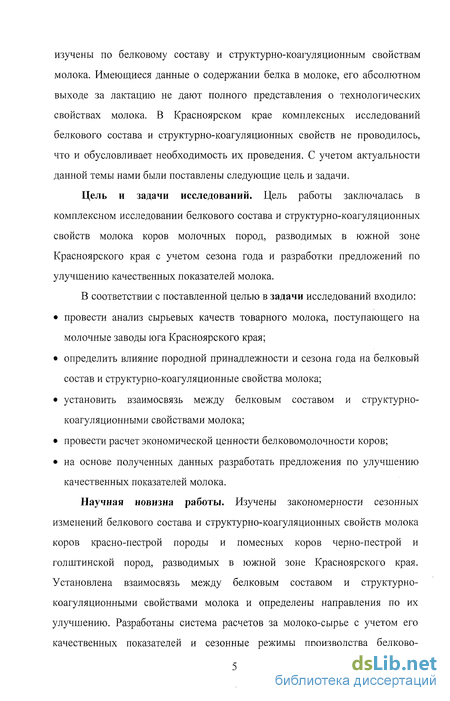 изучены по белковому составу и структурно-коагуляционным свойствам молока. Имеющиеся данные о содержании белка в молоке, его абсолютном выходе за лактацию не дают полного представления о технологических свойствах молока. В Красноярском крае комплексных исследований белкового состава и структурно-коагуляционных свойств не проводилось, что и обусловливает необходимость их проведения. С учетом актуальности данной темы нами были поставлены следующие цель и задачи.

**Цель и задачи исследований.** Цель работы заключалась в комплексном исследовании белкового состава и структурно-коагуляционных свойств молока коров молочных пород, разводимых в южной зоне Красноярского края с учетом сезона года и разработки предложений по улучшению качественных показателей молока.

В соответствии с поставленной целью в **задачи** исследований входило:

• провести анализ сырьевых качеств товарного молока, поступающего на молочные заводы юга Красноярского края;

• определить влияние породной принадлежности и сезона года на белковый состав и структурно-коагуляционные свойства молока;

• установить взаимосвязь между белковым составом и структурно-коагуляционными свойствами молока;

• провести расчет экономической ценности белковомолочности коров;

• на основе полученных данных разработать предложения по улучшению качественных показателей молока.

**Научная новизна работы.** Изучены закономерности сезонных изменений белкового состава и структурно-коагуляционных свойств молока коров красно-пестрой породы и помесных коров черно-пестрой и голштинской пород, разводимых в южной зоне Красноярского края. Установлена взаимосвязь между белковым составом и структурно-коагуляционными свойствами молока и определены направления по их улучшению. Разработаны система расчетов за молоко-сырье с учетом его качественных показателей и сезонные режимы производства белково-

5

dsLib.net
библиотека диссертаций